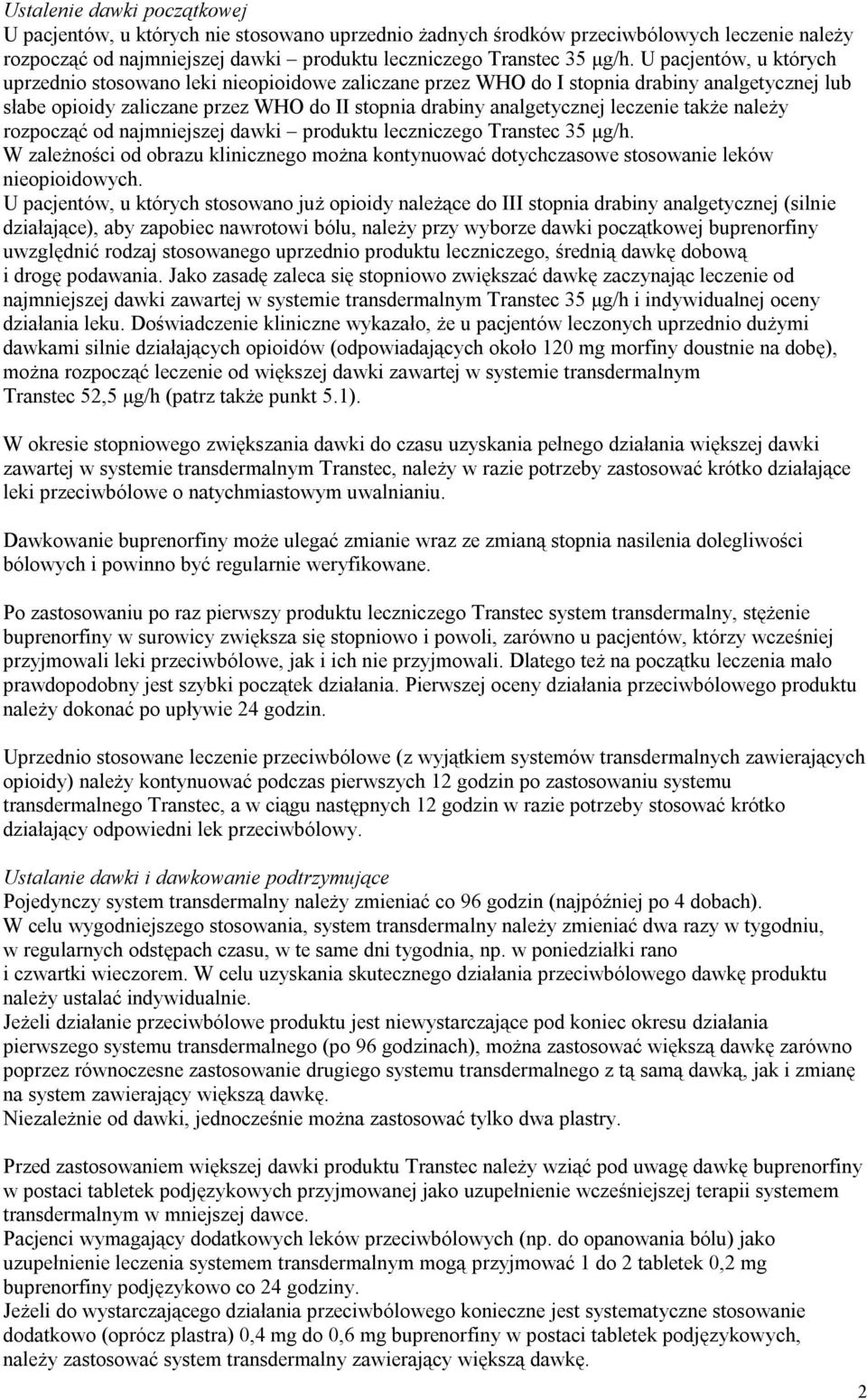 Ustalenie dawki początkowej
U pacjentów, u których nie stosowano uprzednio żadnych środków przeciwbólowych leczenie należy rozpocząć od najmniejszej dawki produktu leczniczego Transtec 35 µg/h. U pacjentów, u których uprzednio stosowano leki nieopioidowe zaliczane przez WHO do I stopnia drabiny analgetycznej lub słabe opioidy zaliczane przez WHO do II stopnia drabiny analgetycznej leczenie także należy rozpocząć od najmniejszej dawki – produktu leczniczego Transtec 35 µg/h.
W zależności od obrazu klinicznego można kontynuować dotychczasowe stosowanie leków nieopioidowych.
U pacjentów, u których stosowano już opioidy należące do III stopnia drabiny analgetycznej (silnie działające), aby zapobiec nawrotowi bólu, należy przy wyborze dawki początkowej buprenorfiny uwzględnić rodzaj stosowanego uprzednio produktu leczniczego, średnią dawkę dobową i drogę podawania. Jako zasadę zaleca się stopniowo zwiększać dawkę zaczynając leczenie od najmniejszej dawki zawartej w systemie transdermalnym Transtec 35 µg/h i indywidualnej oceny działania leku. Doświadczenie kliniczne wykazało, że u pacjentów leczonych uprzednio dużymi dawkami silnie działających opioidów (odpowiadających około 120 mg morfiny doustnie na dobę), można rozpocząć leczenie od większej dawki zawartej w systemie transdermalnym Transtec 52,5 µg/h (patrz także punkt 5.1).

W okresie stopniowego zwiększania dawki do czasu uzyskania pełnego działania większej dawki zawartej w systemie transdermalnym Transtec, należy w razie potrzeby zastosować krótko działające leki przeciwbólowe o natychmiastowym uwalnianiu.

Dawkowanie buprenorfiny może ulegać zmianie wraz ze zmianą stopnia nasilenia dolegliwości bólowych i powinno być regularnie weryfikowane.

Po zastosowaniu po raz pierwszy produktu leczniczego Transtec system transdermalny, stężenie buprenorfiny w surowicy zwiększa się stopniowo i powoli, zarówno u pacjentów, którzy wcześniej przyjmowali leki przeciwbólowe, jak i ich nie przyjmowali. Dlatego też na początku leczenia mało prawdopodobny jest szybki początek działania. Pierwszej oceny działania przeciwbólowego produktu należy dokonać po upływie 24 godzin.

Uprzednio stosowane leczenie przeciwbólowe (z wyjątkiem systemów transdermalnych zawierających opioidy) należy kontynuować podczas pierwszych 12 godzin po zastosowaniu systemu transdermalnego Transtec, a w ciągu następnych 12 godzin w razie potrzeby stosować krótko działający odpowiedni lek przeciwbólowy.

Ustalanie dawki i dawkowanie podtrzymujące
Pojedynczy system transdermalny należy zmieniać co 96 godzin (najpóźniej po 4 dobach).
W celu wygodniejszego stosowania, system transdermalny należy zmieniać dwa razy w tygodniu, w regularnych odstępach czasu, w te same dni tygodnia, np. w poniedziałki rano i czwartki wieczorem. W celu uzyskania skutecznego działania przeciwbólowego dawkę produktu należy ustalać indywidualnie.
Jeżeli działanie przeciwbólowe produktu jest niewystarczające pod koniec okresu działania pierwszego systemu transdermalnego (po 96 godzinach), można zastosować większą dawkę zarówno poprzez równoczesne zastosowanie drugiego systemu transdermalnego z tą samą dawką, jak i zmianę na system zawierający większą dawkę.
Niezależnie od dawki, jednocześnie można zastosować tylko dwa plastry.

Przed zastosowaniem większej dawki produktu Transtec należy wziąć pod uwagę dawkę buprenorfiny w postaci tabletek podjęzykowych przyjmowanej jako uzupełnienie wcześniejszej terapii systemem transdermalnym w mniejszej dawce.
Pacjenci wymagający dodatkowych leków przeciwbólowych (np. do opanowania bólu) jako uzupełnienie leczenia systemem transdermalnym mogą przyjmować 1 do 2 tabletek 0,2 mg buprenorfiny podjęzykowo co 24 godziny.
Jeżeli do wystarczającego działania przeciwbólowego konieczne jest systematyczne stosowanie dodatkowo (oprócz plastra) 0,4 mg do 0,6 mg buprenorfiny w postaci tabletek podjęzykowych, należy zastosować system transdermalny zawierający większą dawkę.

2